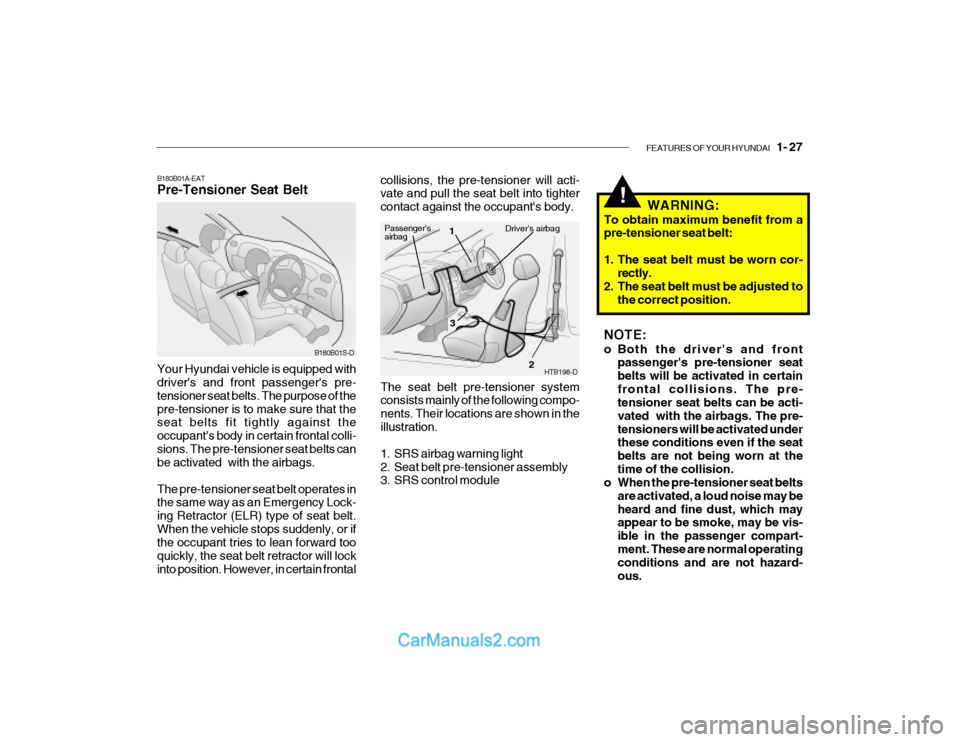 FEATURES OF YOUR HYUNDAI 1- 27

B180B01A-EAT
Pre-Tensioner Seat Belt

B180B01S-D

Your Hyundai vehicle is equipped with driver's and front passenger's pre-tensioner seat belts. The purpose of the pre-tensioner is to make sure that the seat belts fit tightly against the occupant's body in certain frontal collisions. The pre-tensioner seat belts can be activated with the airbags.

The pre-tensioner seat belt operates in the same way as an Emergency Locking Retractor (ELR) type of seat belt. When the vehicle stops suddenly, or if the occupant tries to lean forward too quickly, the seat belt retractor will lock into position. However, in certain frontal collisions, the pre-tensioner will activate and pull the seat belt into tighter contact against the occupant's body.

Passenger's airbag
1
Driver's airbag
3
2
HTB198-D

The seat belt pre-tensioner system consists mainly of the following components. Their locations are shown in the illustration.

1. SRS airbag warning light
2. Seat belt pre-tensioner assembly
3. SRS control module

!
WARNING:
To obtain maximum benefit from a pre-tensioner seat belt:

1. The seat belt must be worn correctly.
2. The seat belt must be adjusted to the correct position.

NOTE:
o Both the driver's and front passenger's pre-tensioner seat belts will be activated in certain frontal collisions. The pre-tensioner seat belts can be activated with the airbags. The pre-tensioners will be activated under these conditions even if the seat belts are not being worn at the time of the collision.
o When the pre-tensioner seat belts are activated, a loud noise may be heard and fine dust, which may appear to be smoke, may be visible in the passenger compartment. These are normal operating conditions and are not hazardous.

CarManuals2.com

carmanualsonline.info